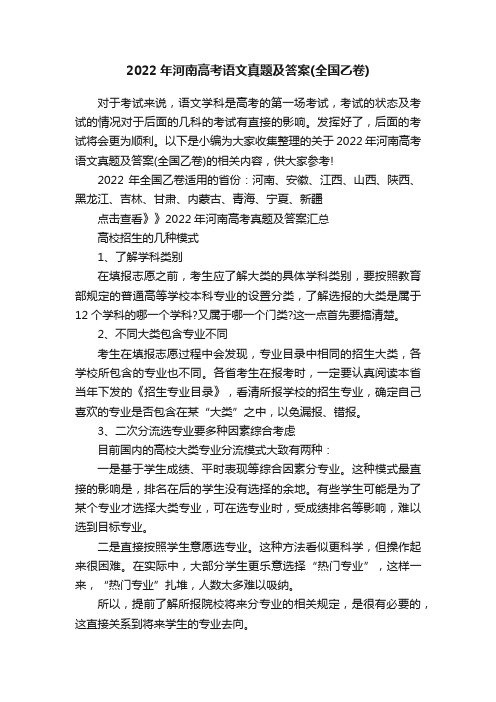 2022 年河南高考语文真题及答案(全国乙卷)

对于考试来说，语文学科是高考的第一场考试，考试的状态及考试的情况对于后面的几科的考试有直接的影响。发挥好了，后面的考试将会更为顺利。以下是小编为大家收集整理的关于 2022 年河南高考语文真题及答案(全国乙卷)的相关内容，供大家参考!

2022 年全国乙卷适用的省份：河南、安徽、江西、山西、陕西、黑龙江、吉林、甘肃、内蒙古、青海、宁夏、新疆

点击查看》》2022 年河南高考真题及答案汇总

高校招生的几种模式

1、了解学科类别

在填报志愿之前，考生应了解大类的具体学科类别，要按照教育部规定的普通高等学校本科专业的设置分类，了解选报的大类是属于 12 个学科的哪一个学科?又属于哪一个门类?这一点首先要搞清楚。

2、不同大类包含专业不同

考生在填报志愿过程中会发现，专业目录中相同的招生大类，各学校所包含的专业也不同。各省考生在报考时，一定要认真阅读本省当年下发的《招生专业目录》，看清所报学校的招生专业，确定自己喜欢的专业是否包含在某“大类”之中，以免漏报、错报。

3、二次分流选专业要多种因素综合考虑

目前国内的高校大类专业分流模式大致有两种：

一是基于学生成绩、平时表现等综合因素分专业。这种模式最直接的影响是，排名在后的学生没有选择的余地。有些学生可能是为了某个专业才选择大类专业，可在选专业时，受成绩排名等影响，难以选到目标专业。

二是直接按照学生意愿选专业。这种方法看似更科学，但操作起来很困难。在实际中，大部分学生更乐意选择“热门专业”，这样一来，“热门专业”扎堆，人数太多难以吸纳。

所以，提前了解所报院校将来分专业的相关规定，是很有必要的，这直接关系到将来学生的专业去向。